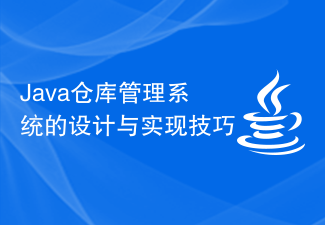 Java仓库管理系统的设计与实现技巧